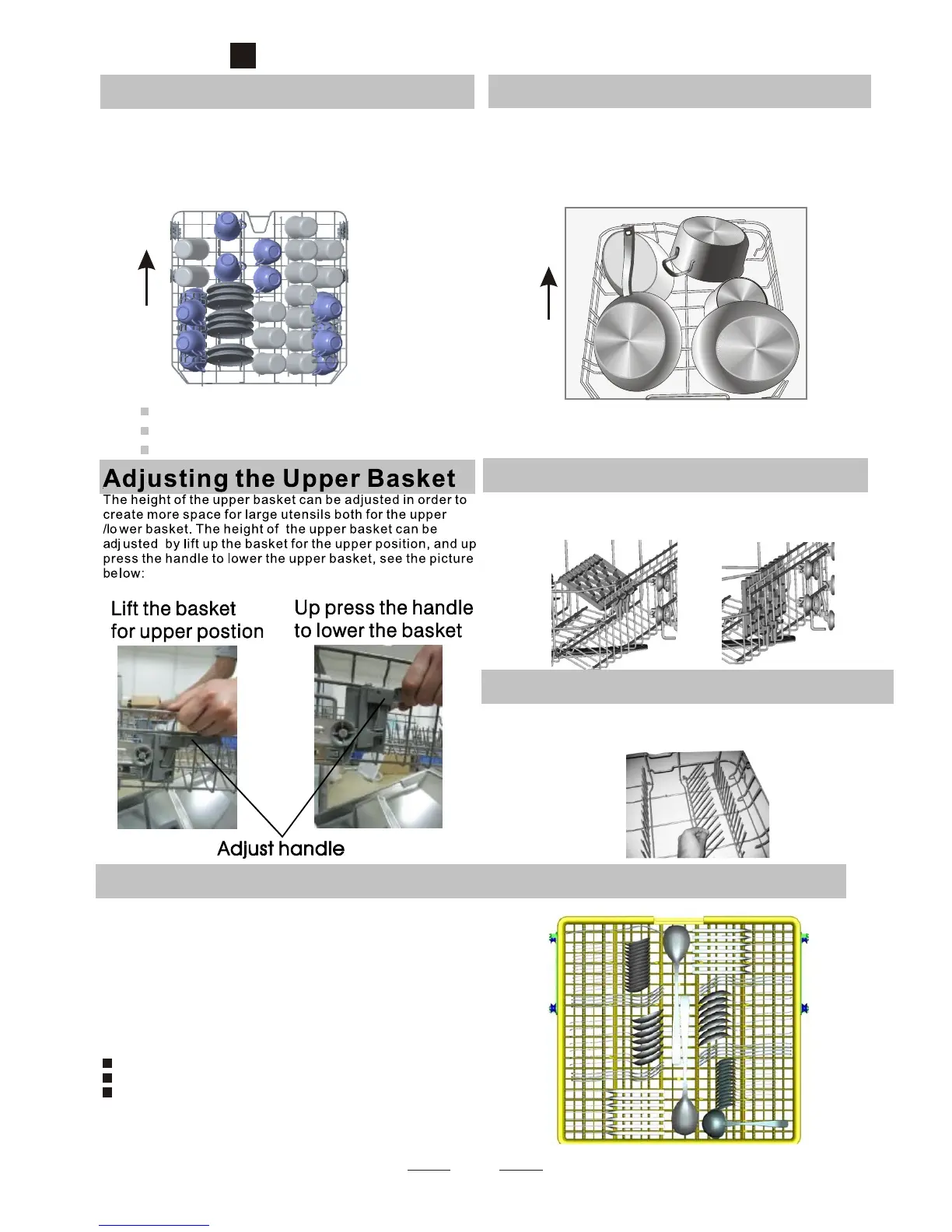 Adjusting the Upper Basket

The height of the upper basket can be adjusted in order to create more space for large utensils both for the upper /lower basket. The height of the upper basket can be adjusted by lift up the basket for the upper position, and up press the handle to lower the upper basket, see the picture below:

Lift the basket for upper postion

Up press the handle to lower the basket

Adjust handle